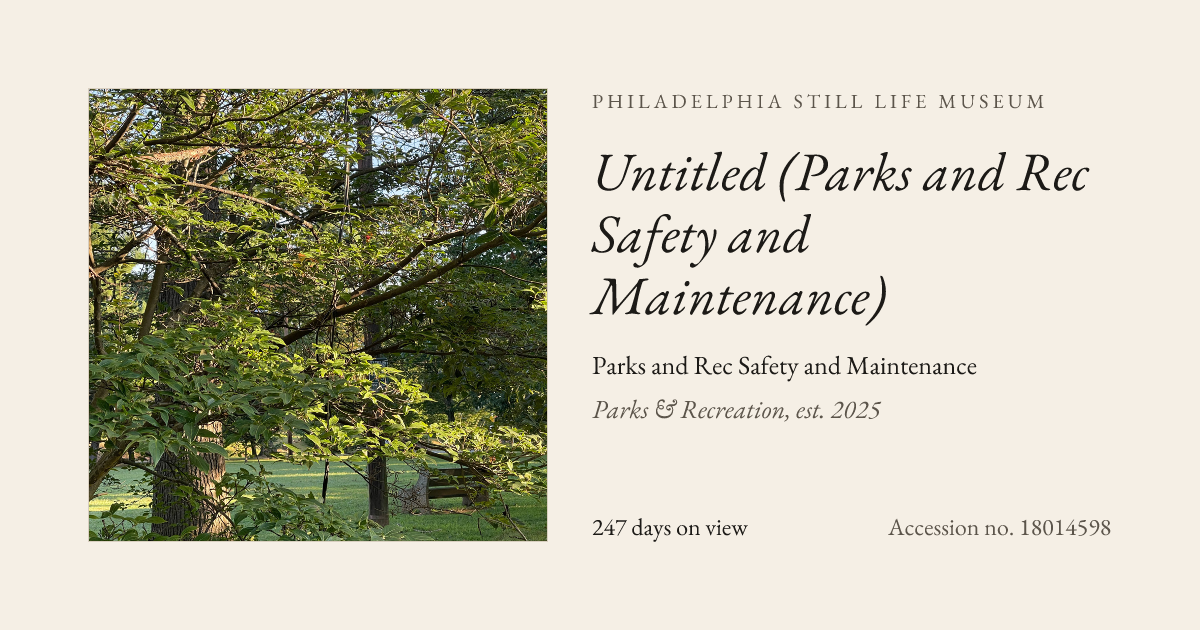 PHILADELPHIA STILL LIFE MUSEUM

Untitled (Parks and Rec Safety and Maintenance)

Parks and Rec Safety and Maintenance

Parks & Recreation, est. 2025

247 days on view

Accession no. 18014598